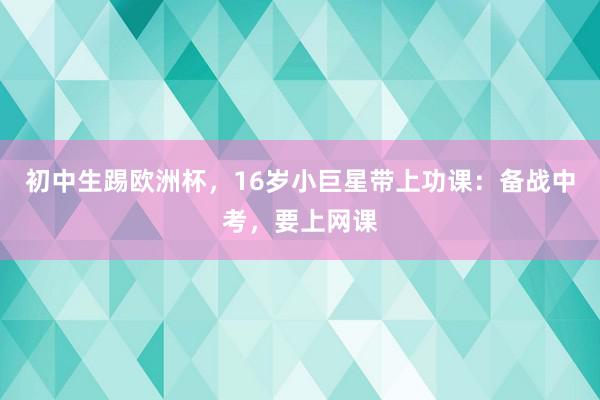 初中生踢欧洲杯，16岁小巨星带上功课：备战中考，要上网课